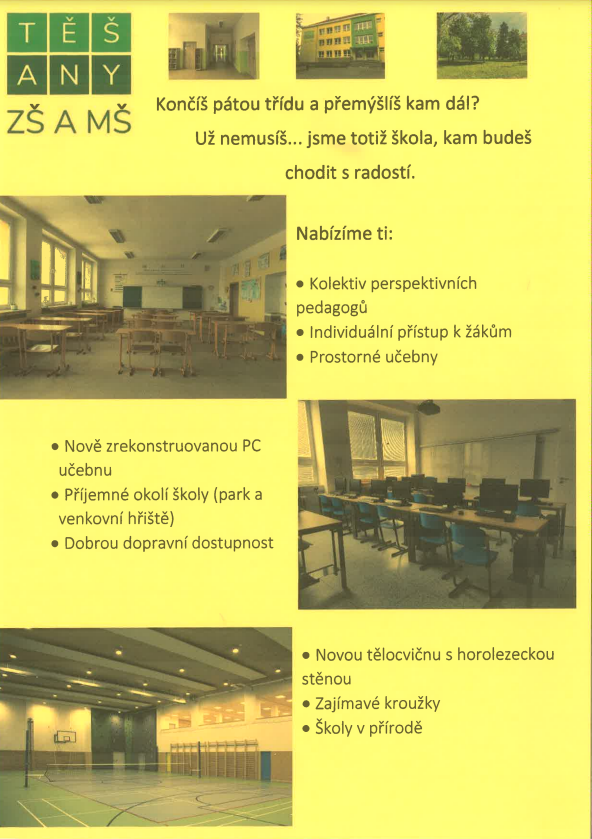 TĚŠ
ANY
ZŠ A MŠ

Končíš pátou třídu a přemýšlíš kam dál?
Už nemusíš... jsme totiž škola, kam budeš chodit s radostí.

Nabízíme ti:

• Kolektiv perspektivních pedagogů
• Individuální přístup k žákům
• Prostorné učebny

• Nově zrekonstruovanou PC učebnu
• Příjemné okolí školy (park a venkovní hřiště)
• Dobrou dopravní dostupnost

• Novou tělocvičnu s horolezeckou stěnou
• Zajímavé kroužky
• Školy v přírodě